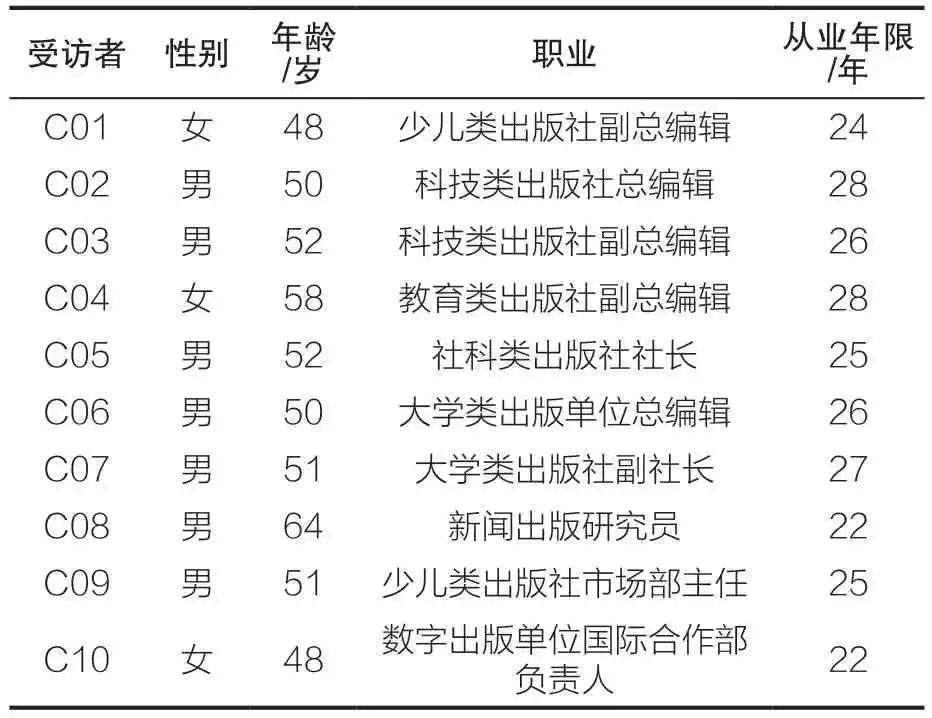 | 受访者 | 性别 | 年龄/岁 | 职业 | 从业年限/年 |
|---|---|---|---|---|
| C01 | 女 | 48 | 少儿类出版社副总编辑 | 24 |
| C02 | 男 | 50 | 科技类出版社总编辑 | 28 |
| C03 | 男 | 52 | 科技类出版社副总编辑 | 26 |
| C04 | 女 | 58 | 教育类出版社副总编辑 | 28 |
| C05 | 男 | 52 | 社科类出版社社长 | 25 |
| C06 | 男 | 50 | 大学类出版单位总编辑 | 26 |
| C07 | 男 | 51 | 大学类出版社副社长 | 27 |
| C08 | 男 | 64 | 新闻出版研究员 | 22 |
| C09 | 男 | 51 | 少儿类出版社市场部主任 | 25 |
| C10 | 女 | 48 | 数字出版单位国际合作部负责人 | 22 |